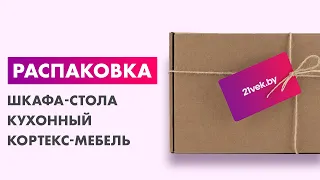 РАСПАКОВКА
ШКАФА-СТОЛА КУХОННЫЙ КОРТЕКС-МЕБЕЛЬ

21vek.by